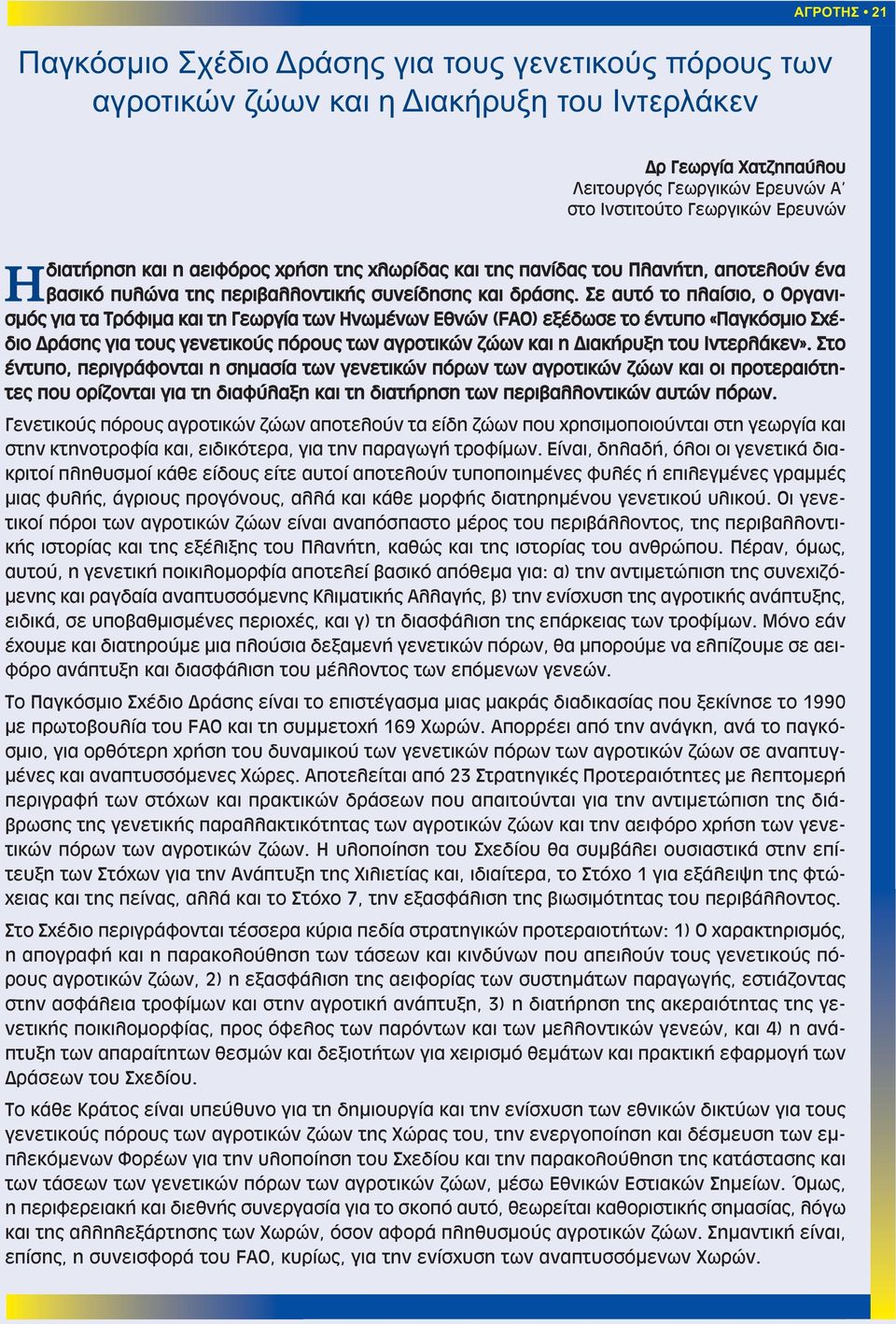 ΑΓΡΟΤΗΣ • 21

Παγκόσμιο Σχέδιο Δράσης για τους γενετικούς πόρους των αγροτικών ζώων και η Διακήρυξη του Ιντερλάκεν

Δρ Γεωργία Χατζηπαύλου
Λειτουργός Γεωργικών Ερευνών Α΄
στο Ινστιτούτο Γεωργικών Ερευνών

Η διατήρηση και η αειφόρος χρήση της χλωρίδας και της πανίδας του Πλανήτη, αποτελούν ένα βασικό πυλώνα της περιβαλλοντικής συνείδησης και δράσης. Σε αυτό το πλαίσιο, ο Οργανισμός για τα Τρόφιμα και τη Γεωργία των Ηνωμένων Εθνών (FAO) εξέδωσε το έντυπο «Παγκόσμιο Σχέδιο Δράσης για τους γενετικούς πόρους των αγροτικών ζώων και η Διακήρυξη του Ιντερλάκεν». Στο έντυπο, περιγράφονται η σημασία των γενετικών πόρων των αγροτικών ζώων και οι προτεραιότητες που ορίζονται για τη διαφύλαξη και τη διατήρηση των περιβαλλοντικών αυτών πόρων.

Γενετικούς πόρους αγροτικών ζώων αποτελούν τα είδη ζώων που χρησιμοποιούνται στη γεωργία και στην κτηνοτροφία και, ειδικότερα, για την παραγωγή τροφίμων. Είναι, δηλαδή, όλοι οι γενετικά διακριτοί πληθυσμοί κάθε είδους είτε αυτοί αποτελούν τυποποιημένες φυλές ή επιλεγμένες γραμμές μιας φυλής, άγριους προγόνους, αλλά και κάθε μορφής διατηρημένου γενετικού υλικού. Οι γενετικοί πόροι των αγροτικών ζώων είναι αναπόσπαστο μέρος του περιβάλλοντος, της περιβαλλοντικής ιστορίας και της εξέλιξης του Πλανήτη, καθώς και της ιστορίας του ανθρώπου. Πέραν, όμως, αυτού, η γενετική ποικιλομορφία αποτελεί βασικό απόθεμα για: α) την αντιμετώπιση της συνεχιζόμενης και ραγδαία αναπτυσσόμενης Κλιματικής Αλλαγής, β) την ενίσχυση της αγροτικής ανάπτυξης, ειδικά, σε υποβαθμισμένες περιοχές, και γ) τη διασφάλιση της επάρκειας των τροφίμων. Μόνο εάν έχουμε και διατηρούμε μια πλούσια δεξαμενή γενετικών πόρων, θα μπορούμε να ελπίζουμε σε αειφόρο ανάπτυξη και διασφάλιση του μέλλοντος των επόμενων γενεών.

Το Παγκόσμιο Σχέδιο Δράσης είναι το επιστέγασμα μιας μακράς διαδικασίας που ξεκίνησε το 1990 με πρωτοβουλία του FAO και τη συμμετοχή 169 Χωρών. Απορρέει από την ανάγκη, ανά το παγκόσμιο, για ορθότερη χρήση του δυναμικού των γενετικών πόρων των αγροτικών ζώων σε αναπτυγμένες και αναπτυσσόμενες Χώρες. Αποτελείται από 23 Στρατηγικές Προτεραιότητες με λεπτομερή περιγραφή των στόχων και πρακτικών δράσεων που απαιτούνται για την αντιμετώπιση της διάβρωσης της γενετικής παραλλακτικότητας των αγροτικών ζώων και την αειφόρο χρήση των γενετικών πόρων των αγροτικών ζώων. Η υλοποίηση του Σχεδίου θα συμβάλει ουσιαστικά στην επίτευξη των Στόχων για την Ανάπτυξη της Χιλιετίας και, ιδιαίτερα, το Στόχο 1 για εξάλειψη της φτώχειας και της πείνας, αλλά και το Στόχο 7, την εξασφάλιση της βιωσιμότητας του περιβάλλοντος.

Στο Σχέδιο περιγράφονται τέσσερα κύρια πεδία στρατηγικών προτεραιοτήτων: 1) Ο χαρακτηρισμός, η απογραφή και η παρακολούθηση των τάσεων και κινδύνων που απειλούν τους γενετικούς πόρους αγροτικών ζώων, 2) η εξασφάλιση της αειφορίας των συστημάτων παραγωγής, εστιάζοντας στην ασφάλεια τροφίμων και στην αγροτική ανάπτυξη, 3) η διατήρηση της ακεραιότητας της γενετικής ποικιλομορφίας, προς όφελος των παρόντων και των μελλοντικών γενεών, και 4) η ανάπτυξη των απαραίτητων θεσμών και δεξιοτήτων για χειρισμό θεμάτων και πρακτική εφαρμογή των Δράσεων του Σχεδίου.

Το κάθε Κράτος είναι υπεύθυνο για τη δημιουργία και την ενίσχυση των εθνικών δικτύων για τους γενετικούς πόρους των αγροτικών ζώων της Χώρας του, την ενεργοποίηση και δέσμευση των εμπλεκόμενων Φορέων για την υλοποίηση του Σχεδίου και την παρακολούθηση της κατάστασης και των τάσεων των γενετικών πόρων των αγροτικών ζώων, μέσω Εθνικών Εστιακών Σημείων. Όμως, η περιφερειακή και διεθνής συνεργασία για το σκοπό αυτό, θεωρείται καθοριστικής σημασίας, λόγω και της αλληλεξάρτησης των Χωρών, όσον αφορά πληθυσμούς αγροτικών ζώων. Σημαντική είναι, επίσης, η συνεισφορά του FAO, κυρίως, για την ενίσχυση των αναπτυσσόμενων Χωρών.